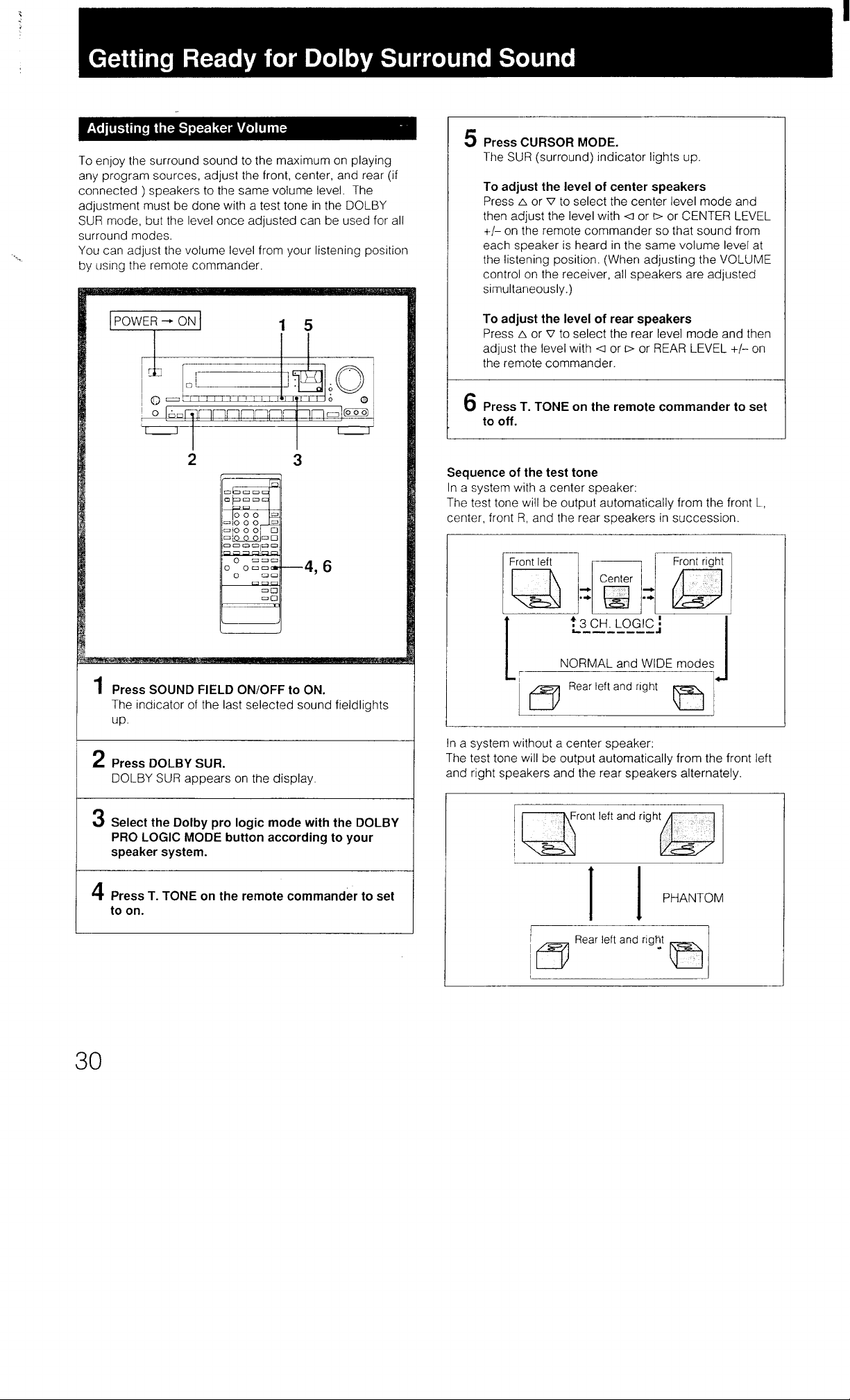 Getting Ready for Dolby Surround Sound

Adjusting the Speaker Volume

To enjoy the surround sound to the maximum on playing any program sources, adjust the front, center, and rear (if connected ) speakers to the same volume level. The adjustment must be done with a test tone in the DOLBY SUR mode, but the level once adjusted can be used for all surround modes.
You can adjust the volume level from your listening position by using the remote commander.

POWER → ON
1 5
2 3
4, 6

1 Press SOUND FIELD ON/OFF to ON.
The indicator of the last selected sound fieldlights up.

2 Press DOLBY SUR.
DOLBY SUR appears on the display.

3 Select the Dolby pro logic mode with the DOLBY PRO LOGIC MODE button according to your speaker system.

4 Press T. TONE on the remote commander to set to on.

5 Press CURSOR MODE.
The SUR (surround) indicator lights up.

To adjust the level of center speakers
Press △ or ▽ to select the center level mode and then adjust the level with ◁ or ▷ or CENTER LEVEL +/– on the remote commander so that sound from each speaker is heard in the same volume level at the listening position. (When adjusting the VOLUME control on the receiver, all speakers are adjusted simultaneously.)

To adjust the level of rear speakers
Press △ or ▽ to select the rear level mode and then adjust the level with ◁ or ▷ or REAR LEVEL +/– on the remote commander.

6 Press T. TONE on the remote commander to set to off.

Sequence of the test tone
In a system with a center speaker:
The test tone will be output automatically from the front L, center, front R, and the rear speakers in succession.

Front left
Center
Front right
3 CH. LOGIC
NORMAL and WIDE modes
Rear left and right

In a system without a center speaker:
The test tone will be output automatically from the front left and right speakers and the rear speakers alternately.

Front left and right
PHANTOM
Rear left and right

30